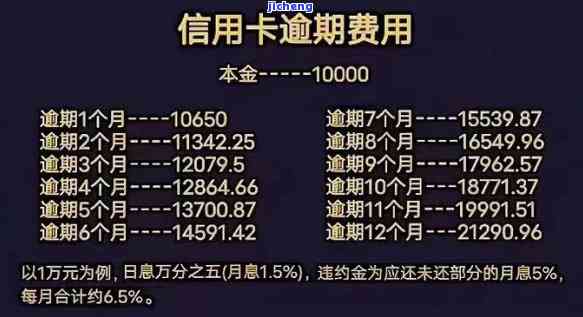 jicheng

信用卡逾期费用

本金-----10000

逾期1个月----10650
逾期2个月----11342.25
逾期3个月----12079.5
逾期4个月----12864.66
逾期5个月----13700.87
逾期6个月----14591.42

逾期7个月----15539.87
逾期8个月----16549.96
逾期9个月----17962.57
逾期10个月---18771.37
逾期11个月---19991.51
逾期12个月---21290.96

以1万元为例，日息万分之五(月息1.5%)，违约金为应还未还部分的月息5%，每月合计约6.5%。